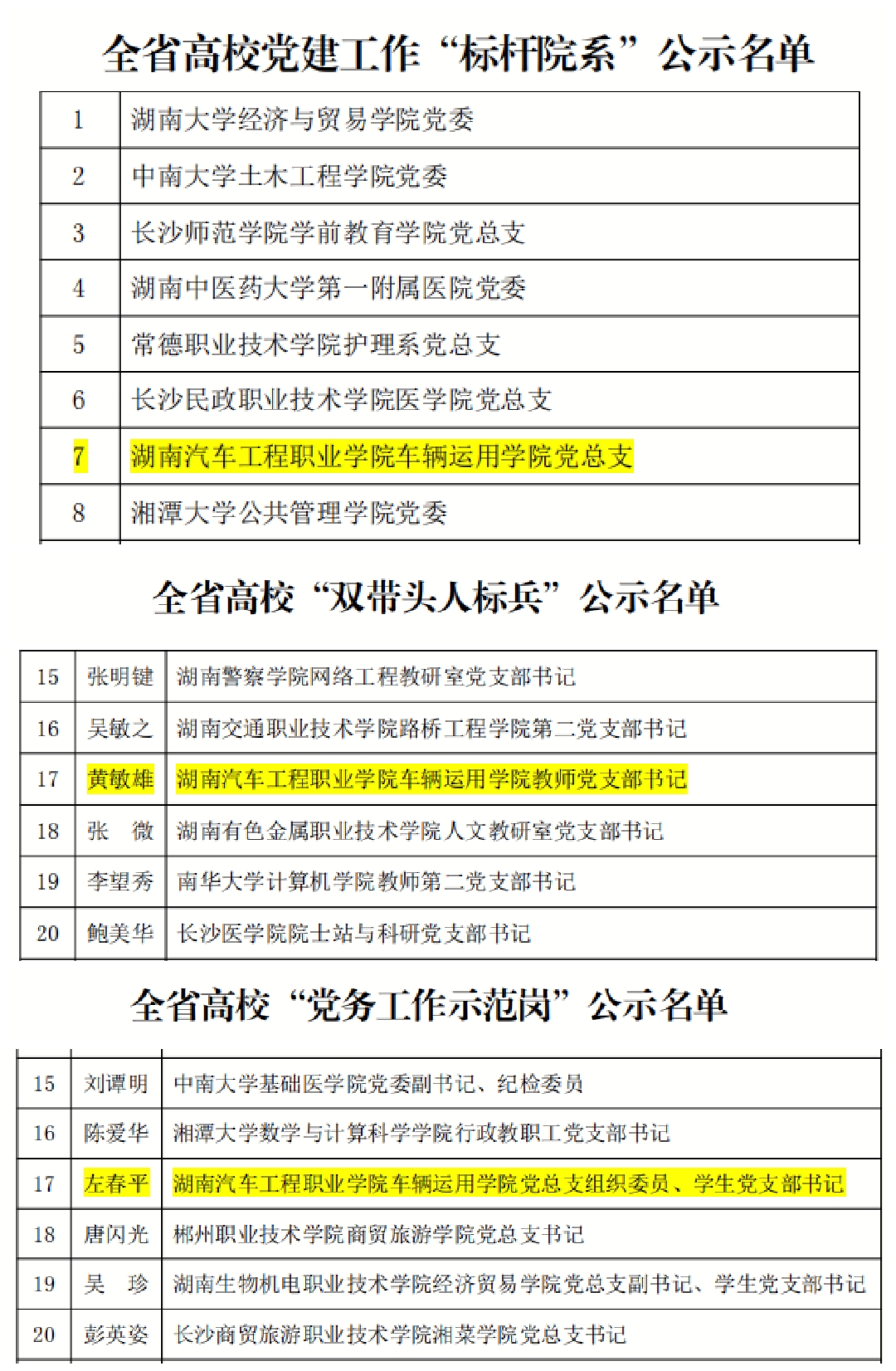 全省高校党建工作“标杆院系”公示名单

| 1 | 湖南大学经济与贸易学院党委 |
|---|---|
| 2 | 中南大学土木工程学院党委 |
| 3 | 长沙师范学院学前教育学院党总支 |
| 4 | 湖南中医药大学第一附属医院党委 |
| 5 | 常德职业技术学院护理系党总支 |
| 6 | 长沙民政职业技术学院医学院党总支 |
| 7 | 湖南汽车工程职业学院车辆运用学院党总支 |
| 8 | 湘潭大学公共管理学院党委 |

全省高校“双带头人标兵”公示名单

| 15 | 张明键 | 湖南警察学院网络工程教研室党支部书记 |
|---|---|---|
| 16 | 吴敏之 | 湖南交通职业技术学院路桥工程学院第二党支部书记 |
| 17 | 黄敏雄 | 湖南汽车工程职业学院车辆运用学院教师党支部书记 |
| 18 | 张 微 | 湖南有色金属职业技术学院人文教研室党支部书记 |
| 19 | 李望秀 | 南华大学计算机学院教师第二党支部书记 |
| 20 | 鲍美华 | 长沙医学院院士站与科研党支部书记 |

全省高校“党务工作示范岗”公示名单

| 15 | 刘谭明 | 中南大学基础医学院党委副书记、纪检委员 |
|---|---|---|
| 16 | 陈爱华 | 湘潭大学数学与计算科学学院行政教职工党支部书记 |
| 17 | 左春平 | 湖南汽车工程职业学院车辆运用学院党总支组织委员、学生党支部书记 |
| 18 | 唐闪光 | 郴州职业技术学院商贸旅游学院党总支书记 |
| 19 | 吴 珍 | 湖南生物机电职业技术学院经济贸易学院党总支副书记、学生党支部书记 |
| 20 | 彭英姿 | 长沙商贸旅游职业技术学院湘菜学院党总支书记 |